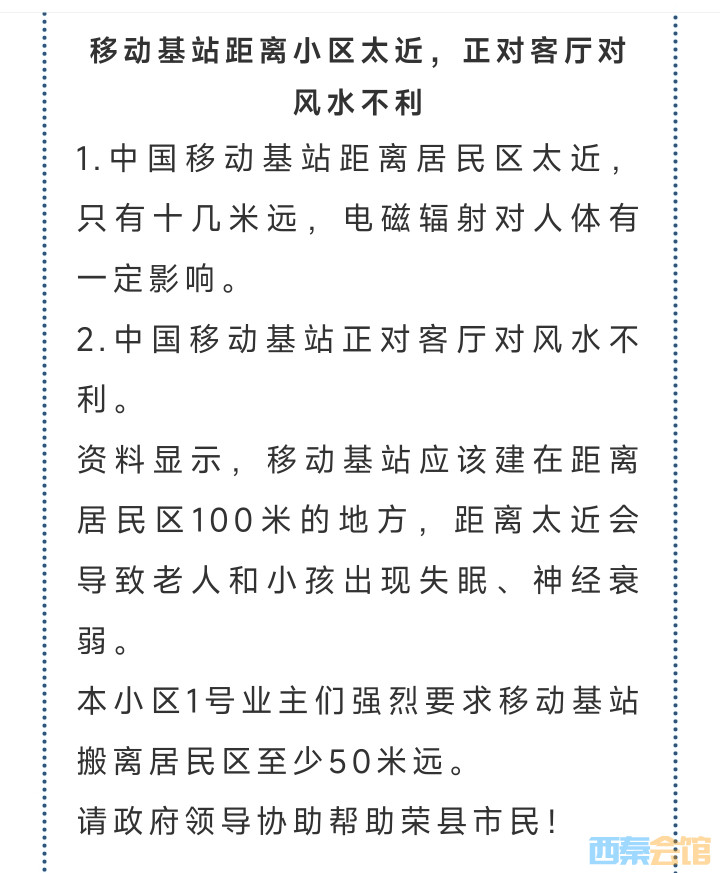 移动基站距离小区太近，正对客厅对风水不利

1.中国移动基站距离居民区太近，只有十几米远，电磁辐射对人体有一定影响。

2.中国移动基站正对客厅对风水不利。

资料显示，移动基站应该建在距离居民区100米的地方，距离太近会导致老人和小孩出现失眠、神经衰弱。

本小区1号业主们强烈要求移动基站搬离居民区至少50米远。

请政府领导协助帮助荣县市民！

西秦会馆